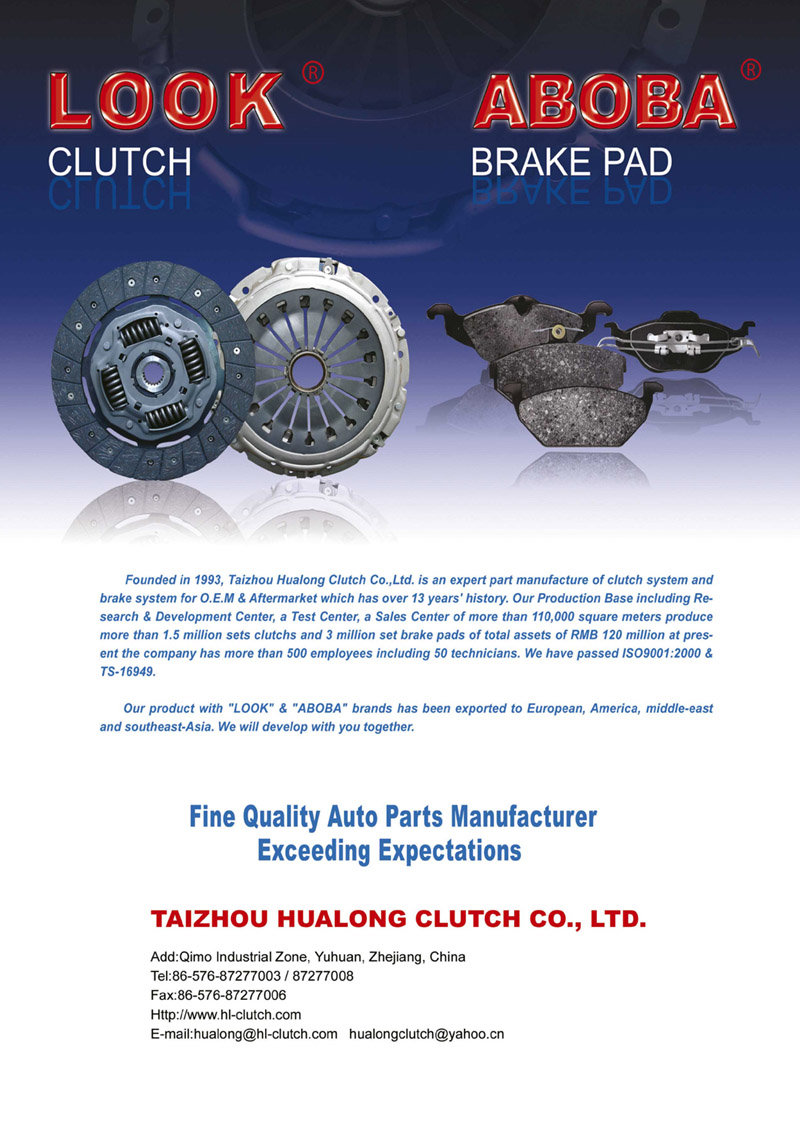 LOOK®
CLUTCH

ABOBA®
BRAKE PAD

Founded in 1993, Taizhou Hualong Clutch Co.,Ltd. is an expert part manufacture of clutch system and brake system for O.E.M & Aftermarket which has over 13 years' history. Our Production Base including Research & Development Center, a Test Center, a Sales Center of more than 110,000 square meters produce more than 1.5 million sets clutchs and 3 million set brake pads of total assets of RMB 120 million at present the company has more than 500 employees including 50 technicians. We have passed ISO9001:2000 & TS-16949.

Our product with "LOOK" & "ABOBA" brands has been exported to European, America, middle-east and southeast-Asia. We will develop with you together.

Fine Quality Auto Parts Manufacturer
Exceeding Expectations

TAIZHOU HUALONG CLUTCH CO., LTD.

Add:Qimo Industrial Zone, Yuhuan, Zhejiang, China
Tel:86-576-87277003 / 87277008
Fax:86-576-87277006
Http://www.hl-clutch.com
E-mail:hualong@hl-clutch.com hualongclutch@yahoo.cn